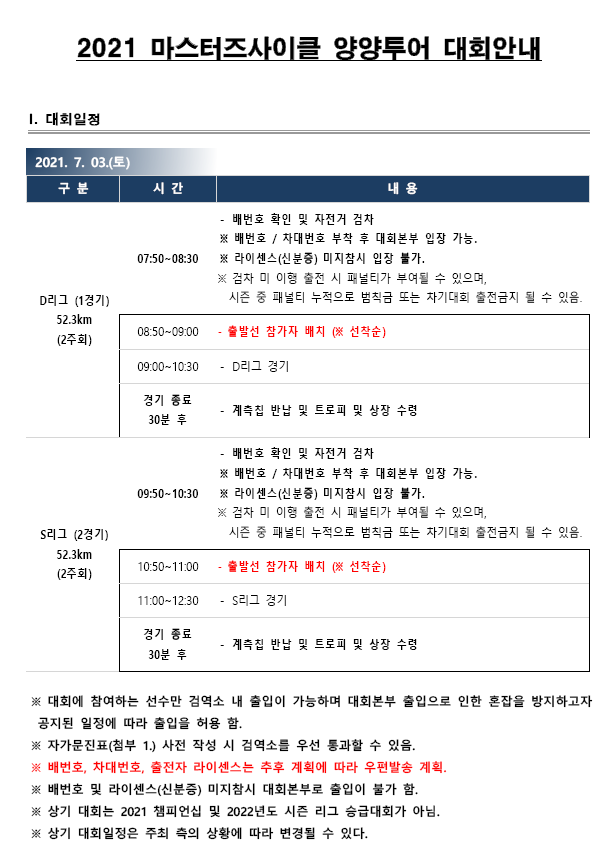 2021 마스터즈사이클 양양투어 대회안내

I. 대회일정

2021. 7. 03.(토)

| 구 분 | 시 간 | 내 용 |
|---|---|---|
| D리그 (1경기) 52.3km (2주회) | 07:50~08:30 | - 배번호 확인 및 자전거 검차 ※ 배번호 / 차대번호 부착 후 대회본부 입장 가능. ※ 라이센스(신분증) 미지참시 입장 불가. ※ 검차 미 이행 출전 시 패널티가 부여될 수 있으며, 시즌 중 패널티 누적으로 범칙금 또는 차기대회 출전금지 될 수 있음. |
| | 08:50~09:00 | - 출발선 참가자 배치 (※ 선착순) |
| | 09:00~10:30 | - D리그 경기 |
| | 경기 종료 30분 후 | - 계측칩 반납 및 트로피 및 상장 수령 |
| S리그 (2경기) 52.3km (2주회) | 09:50~10:30 | - 배번호 확인 및 자전거 검차 ※ 배번호 / 차대번호 부착 후 대회본부 입장 가능. ※ 라이센스(신분증) 미지참시 입장 불가. ※ 검차 미 이행 출전 시 패널티가 부여될 수 있으며, 시즌 중 패널티 누적으로 범칙금 또는 차기대회 출전금지 될 수 있음. |
| | 10:50~11:00 | - 출발선 참가자 배치 (※ 선착순) |
| | 11:00~12:30 | - S리그 경기 |
| | 경기 종료 30분 후 | - 계측칩 반납 및 트로피 및 상장 수령 |

※ 대회에 참여하는 선수만 검역소 내 출입이 가능하며 대회본부 출입으로 인한 혼잡을 방지하고자 공지된 일정에 따라 출입을 허용 함.
※ 자가문진표(첨부 1.) 사전 작성 시 검역소를 우선 통과할 수 있음.
※ 배번호, 차대번호, 출전자 라이센스는 추후 계획에 따라 우편발송 계획.
※ 배번호 및 라이센스(신분증) 미지참시 대회본부로 출입이 불가 함.
※ 상기 대회는 2021 챔피언십 및 2022년도 시즌 리그 승급대회가 아님.
※ 상기 대회일정은 주최 측의 상황에 따라 변경될 수 있다.